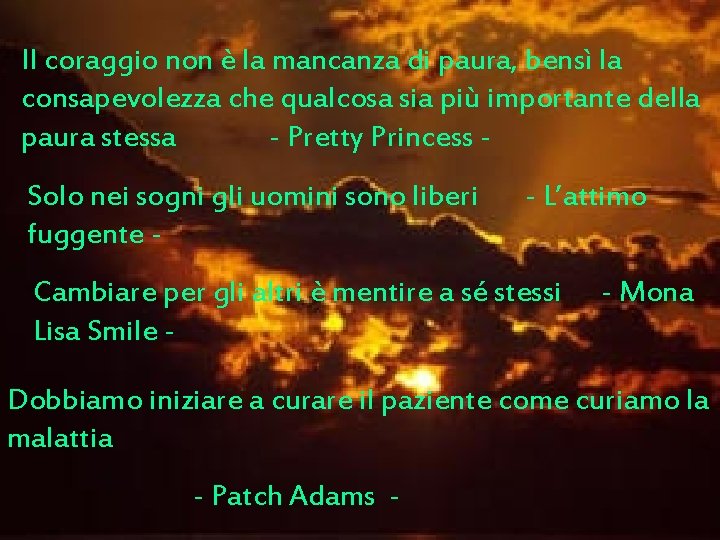 Il coraggio non è la mancanza di paura, bensì la consapevolezza che qualcosa sia più importante della paura stessa - Pretty Princess -

Solo nei sogni gli uomini sono liberi - L'attimo fuggente -

Cambiare per gli altri è mentire a sé stessi - Mona Lisa Smile -

Dobbiamo iniziare a curare il paziente come curiamo la malattia

- Patch Adams -